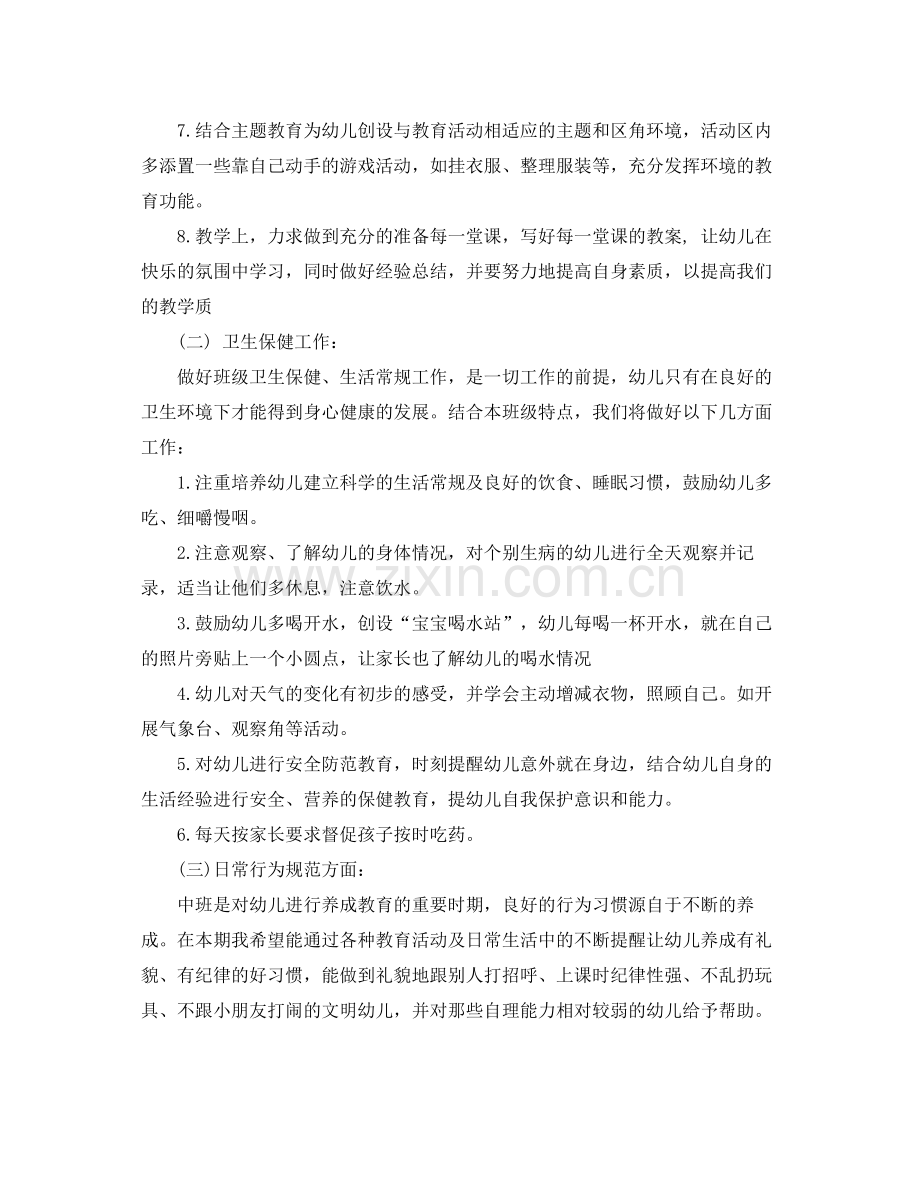 7.结合主题教育为幼儿创设与教育活动相适应的主题和区角环境，活动区内多添置一些靠自己动手的游戏活动，如挂衣服、整理服装等，充分发挥环境的教育功能。

8.教学上，力求做到充分的准备每一堂课，写好每一堂课的教案，让幼儿在快乐的氛围中学习，同时做好经验总结，并要努力地提高自身素质，以提高我们的教学质

（二）卫生保健工作：

做好班级卫生保健、生活常规工作，是一切工作的前提，幼儿只有在良好的卫生环境下才能得到身心健康的发展。结合本班级特点，我们将做好以下几方面工作：

1.注重培养幼儿建立科学的生活常规及良好的饮食、睡眠习惯，鼓励幼儿多吃、细嚼慢咽。

2.注意观察、了解幼儿的身体情况，对个别生病的幼儿进行全天观察并记录，适当让他们多休息，注意饮水。

3.鼓励幼儿多喝开水，创设“宝宝喝水站”，幼儿每喝一杯开水，就在自己的照片旁贴上一个小圆点，让家长也了解幼儿的喝水情况

4.幼儿对天气的变化有初步的感受，并学会主动增减衣物，照顾自己。如开展气象台、观察角等活动。

5.对幼儿进行安全防范教育，时刻提醒幼儿意外就在身边，结合幼儿自身的生活经验进行安全、营养的保健教育，提幼儿自我保护意识和能力。

6.每天按家长要求督促孩子按时吃药。

(三)日常行为规范方面：

中班是对幼儿进行养成教育的重要时期，良好的行为习惯源自于不断的养成。在本期我希望能通过各种教育活动及日常生活中的不断提醒让幼儿养成有礼貌、有纪律的好习惯，能做到礼貌地跟别人打招呼、上课时纪律性强、不乱扔玩具、不跟小朋友打闹的文明幼儿，并对那些自理能力相对较弱的幼儿给予帮助。

www.zixin.com.cn